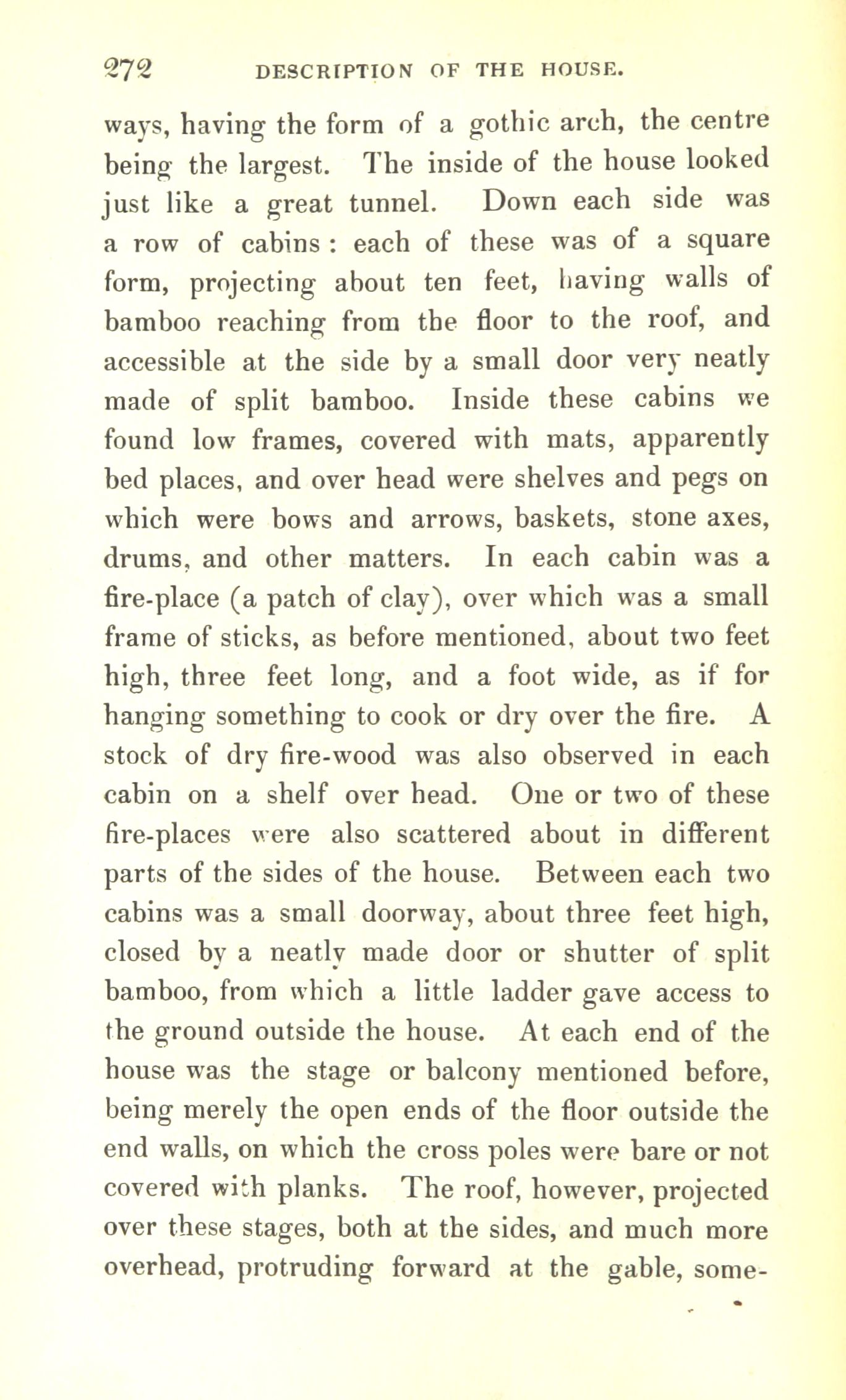 272 DESCRIPTION OF THE HOUSE.

ways, having the form of a gothic arch, the centre being the largest. The inside of the house looked just like a great tunnel. Down each side was a row of cabins : each of these was of a square form, projecting about ten feet, having walls of bamboo reaching from the floor to the roof, and accessible at the side by a small door very neatly made of split bamboo. Inside these cabins we found low frames, covered with mats, apparently bed places, and over head were shelves and pegs on which were bows and arrows, baskets, stone axes, drums, and other matters. In each cabin was a fire-place (a patch of clay), over which was a small frame of sticks, as before mentioned, about two feet high, three feet long, and a foot wide, as if for hanging something to cook or dry over the fire. A stock of dry fire-wood was also observed in each cabin on a shelf over head. One or two of these fire-places were also scattered about in different parts of the sides of the house. Between each two cabins was a small doorway, about three feet high, closed by a neatly made door or shutter of split bamboo, from which a little ladder gave access to the ground outside the house. At each end of the house was the stage or balcony mentioned before, being merely the open ends of the floor outside the end walls, on which the cross poles were bare or not covered with planks. The roof, however, projected over these stages, both at the sides, and much more overhead, protruding forward at the gable, some-